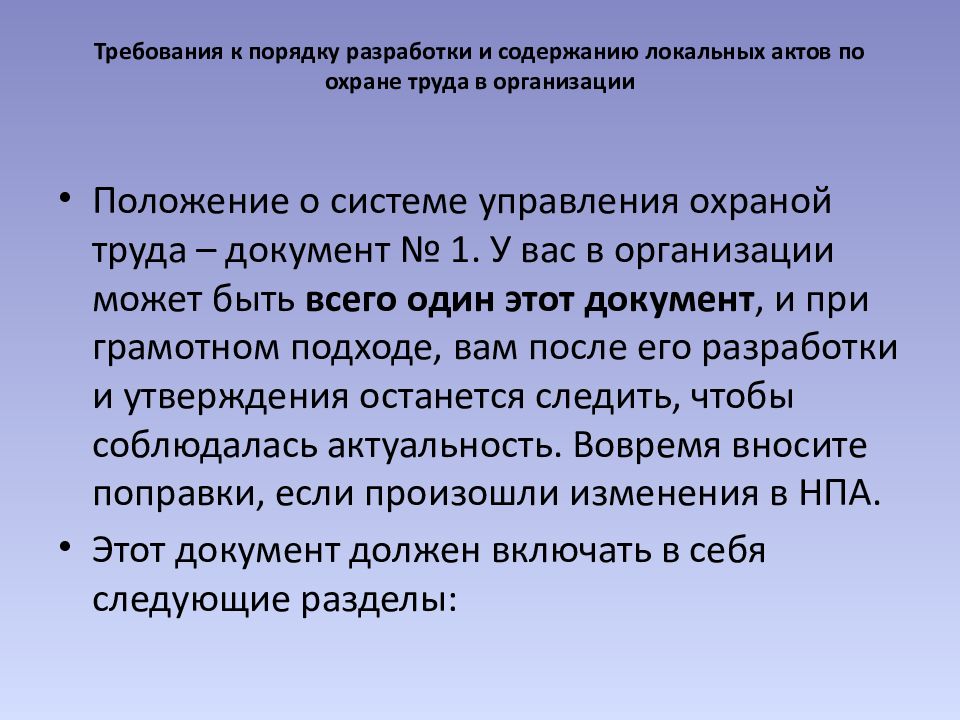 Требования к порядку разработки и содержанию локальных актов по охране труда в организации

• Положение о системе управления охраной труда – документ № 1. У вас в организации может быть всего один этот документ, и при грамотном подходе, вам после его разработки и утверждения останется следить, чтобы соблюдалась актуальность. Вовремя вносите поправки, если произошли изменения в НПА.

• Этот документ должен включать в себя следующие разделы: